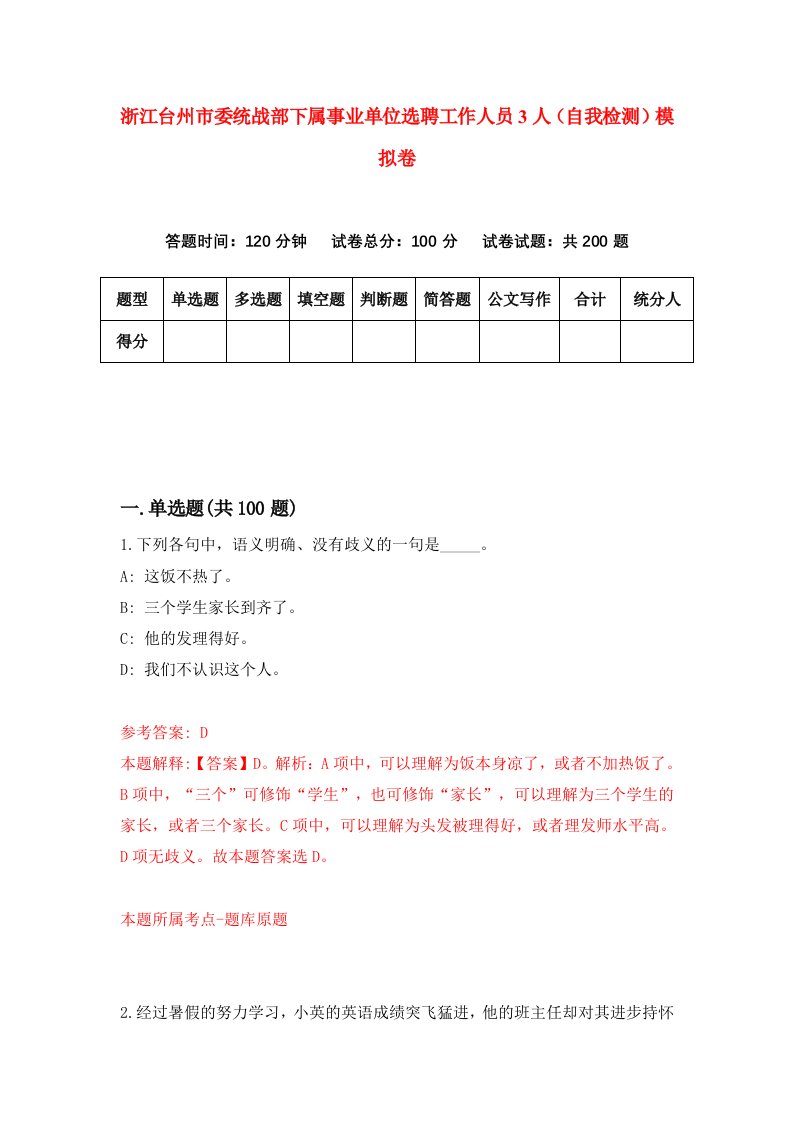 浙江台州市委统战部下属事业单位选聘工作人员3人（自我检测）模拟卷

答题时间：120分钟　试卷总分：100分　试卷试题：共200题

| 题型 | 单选题 | 多选题 | 填空题 | 判断题 | 简答题 | 公文写作 | 合计 | 统分人 |
|---|---|---|---|---|---|---|---|---|
| 得分 | | | | | | | | |

一.单选题(共100题)

1.下列各句中，语义明确、没有歧义的一句是_____。

A: 这饭不热了。

B: 三个学生家长到齐了。

C: 他的发理得好。

D: 我们不认识这个人。

参考答案: D

本题解释:【答案】D。解析：A项中，可以理解为饭本身凉了，或者不加热饭了。B项中，“三个”可修饰“学生”，也可修饰“家长”，可以理解为三个学生的家长，或者三个家长。C项中，可以理解为头发被理得好，或者理发师水平高。D项无歧义。故本题答案选D。

本题所属考点-题库原题

2.经过暑假的努力学习，小英的英语成绩突飞猛进，他的班主任却对其进步持怀